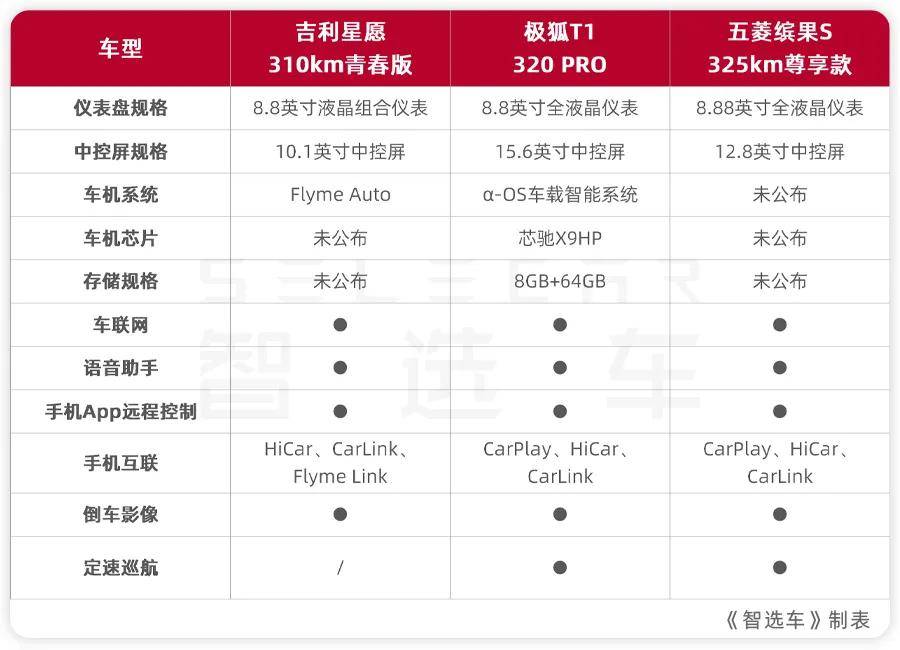 | 车型 | 吉利星愿 310km青春版 | 极狐T1 320 PRO | 五菱缤果S 325km尊享款 |
|---|---|---|---|
| 仪表盘规格 | 8.8英寸液晶组合仪表 | 8.8英寸全液晶仪表 | 8.88英寸全液晶仪表 |
| 中控屏规格 | 10.1英寸中控屏 | 15.6英寸中控屏 | 12.8英寸中控屏 |
| 车机系统 | Flyme Auto | α-OS车载智能系统 | 未公布 |
| 车机芯片 | 未公布 | 芯驰X9HP | 未公布 |
| 存储规格 | 未公布 | 8GB+64GB | 未公布 |
| 车联网 | ● | ● | ● |
| 语音助手 | ● | ● | ● |
| 手机App远程控制 | ● | ● | ● |
| 手机互联 | HiCar、CarLink、Flyme Link | CarPlay、HiCar、CarLink | CarPlay、HiCar、CarLink |
| 倒车影像 | ● | ● | ● |
| 定速巡航 | / | ● | ● |

智选车

《智选车》制表